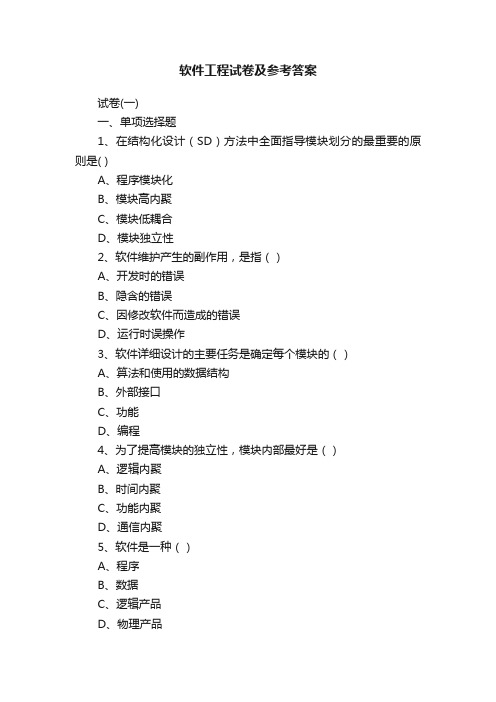 软件工程试卷及参考答案

试卷(一)

一、单项选择题

1、在结构化设计（SD）方法中全面指导模块划分的最重要的原则是( )

A、程序模块化

B、模块高内聚

C、模块低耦合

D、模块独立性

2、软件维护产生的副作用，是指（ ）

A、开发时的错误

B、隐含的错误

C、因修改软件而造成的错误

D、运行时误操作

3、软件详细设计的主要任务是确定每个模块的（ ）

A、算法和使用的数据结构

B、外部接口

C、功能

D、编程

4、为了提高模块的独立性，模块内部最好是（ ）

A、逻辑内聚

B、时间内聚

C、功能内聚

D、通信内聚

5、软件是一种（ ）

A、程序

B、数据

C、逻辑产品

D、物理产品